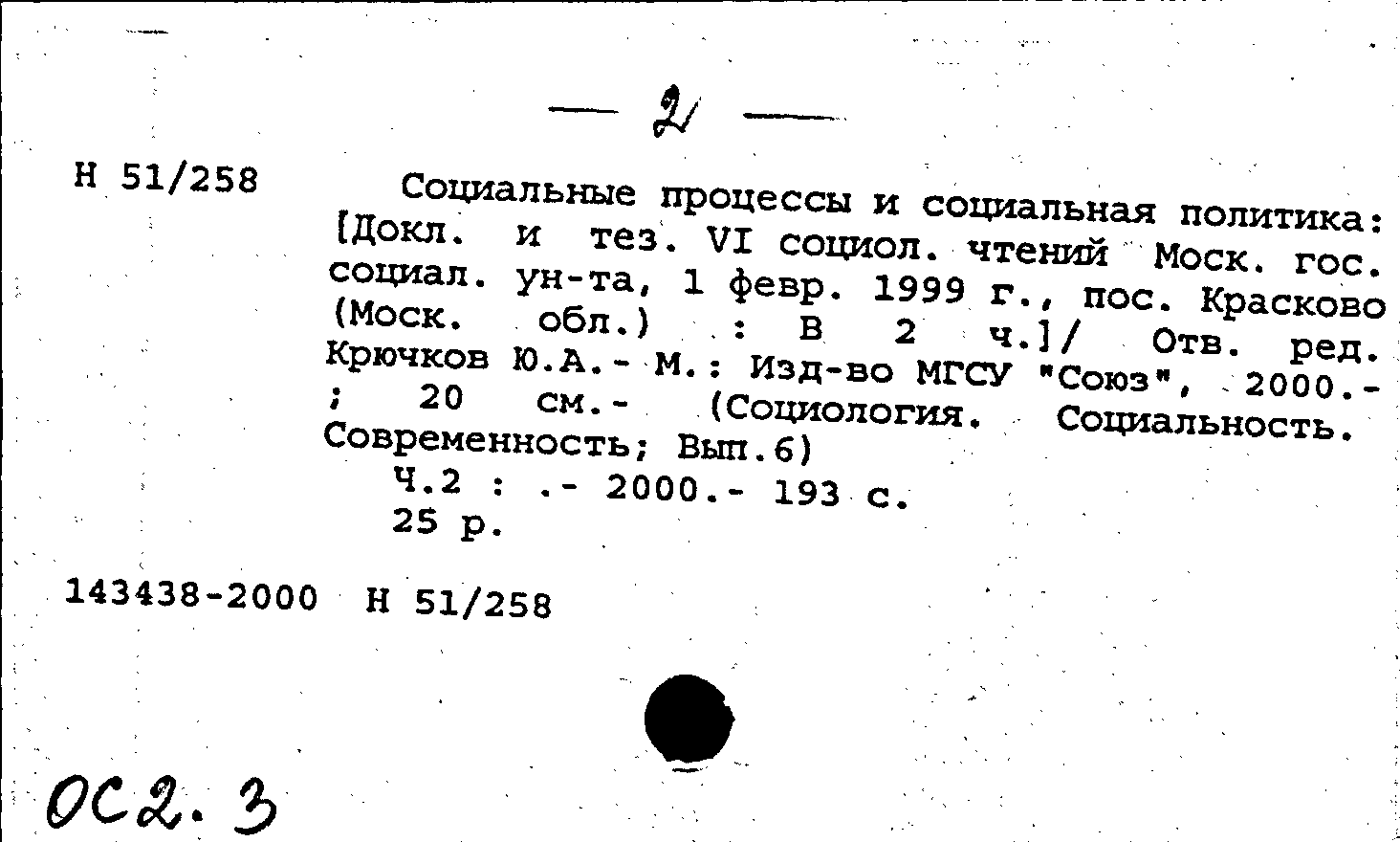 — 2 —

Н 51/258

Социальные процессы и социальная политика: [Докл. и тез. VI социол. чтений Моск. гос. социал. ун-та, 1 февр. 1999 г., пос. Красково (Моск. обл.) : В 2 ч.]/ Отв. ред. Крючков Ю.А.- М.: Изд-во МГСУ "Союз", 2000.- ; 20 см.- (Социология. Социальность. Современность; Вып.6)
Ч.2 : .- 2000.- 193 с.
25 р.

143438-2000 Н 51/258

ОС2.3